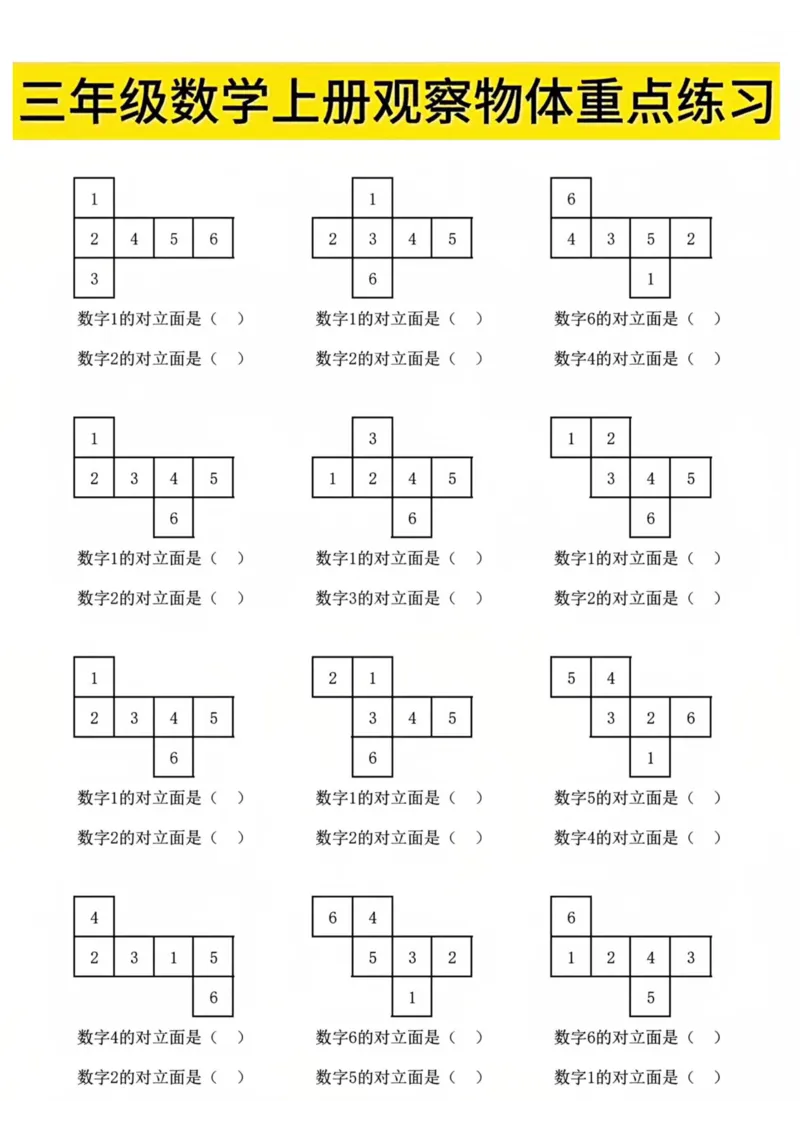 三年级数学上册观察物体重点练习

1
2 4 5 6
3
数字1的对立面是（ ）
数字2的对立面是（ ）

1
2 3 4 5
6
数字1的对立面是（ ）
数字2的对立面是（ ）

6
4 3 5 2
1
数字6的对立面是（ ）
数字4的对立面是（ ）

1
2 3 4 5
6
数字1的对立面是（ ）
数字2的对立面是（ ）

3
1 2 4 5
6
数字1的对立面是（ ）
数字3的对立面是（ ）

1 2
3 4 5
6
数字1的对立面是（ ）
数字2的对立面是（ ）

1
2 3 4 5
6
数字1的对立面是（ ）
数字2的对立面是（ ）

2 1
3 4 5
6
数字1的对立面是（ ）
数字2的对立面是（ ）

5 4
3 2 6
1
数字5的对立面是（ ）
数字4的对立面是（ ）

4
2 3 1 5
6
数字4的对立面是（ ）
数字2的对立面是（ ）

6 4
5 3 2
1
数字6的对立面是（ ）
数字5的对立面是（ ）

6
1 2 4 3
5
数字6的对立面是（ ）
数字1的对立面是（ ）